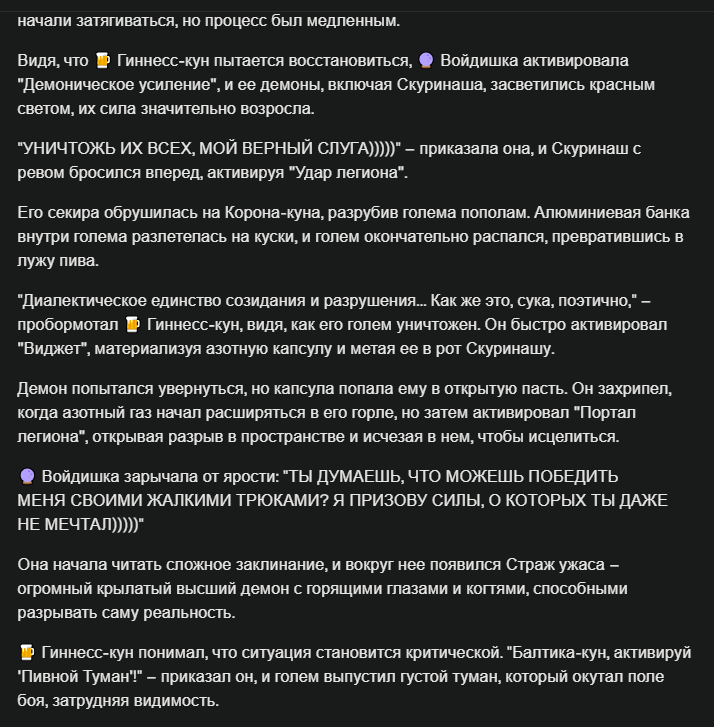 начали затягиваться, но процесс был медленным.

Видя, что 🍺 Гиннесс-кун пытается восстановиться, 🔮 Войдишка активировала "Демоническое усиление", и ее демоны, включая Скуринаша, засветились красным светом, их сила значительно возросла.

"УНИЧТОЖЬ ИХ ВСЕХ, МОЙ ВЕРНЫЙ СЛУГА)))))" – приказала она, и Скуринаш с ревом бросился вперед, активируя "Удар легиона".

Его секира обрушилась на Корона-куна, разрубив голема пополам. Алюминиевая банка внутри голема разлетелась на куски, и голем окончательно распался, превратившись в лужу пива.

"Диалектическое единство созидания и разрушения... Как же это, сука, поэтично," – пробормотал 🍺 Гиннесс-кун, видя, как его голем уничтожен. Он быстро активировал "Виджет", материализуя азотную капсулу и метая ее в рот Скуринашу.

Демон попытался увернуться, но капсула попала ему в открытую пасть. Он захрипел, когда азотный газ начал расширяться в его горле, но затем активировал "Портал легиона", открывая разрыв в пространстве и исчезая в нем, чтобы исцелиться.

🔮 Войдишка зарычала от ярости: "ТЫ ДУМАЕШЬ, ЧТО МОЖЕШЬ ПОБЕДИТЬ МЕНЯ СВОИМИ ЖАЛКИМИ ТРЮКАМИ? Я ПРИЗОВУ СИЛЫ, О КОТОРЫХ ТЫ ДАЖЕ НЕ МЕЧТАЛ)))))"

Она начала читать сложное заклинание, и вокруг нее появился Страж ужаса – огромный крылатый высший демон с горящими глазами и когтями, способными разрывать саму реальность.

🍺 Гиннесс-кун понимал, что ситуация становится критической. "Балтика-кун, активируй 'Пивной Туман'!" – приказал он, и голем выпустил густой туман, который окутал поле боя, затрудняя видимость.